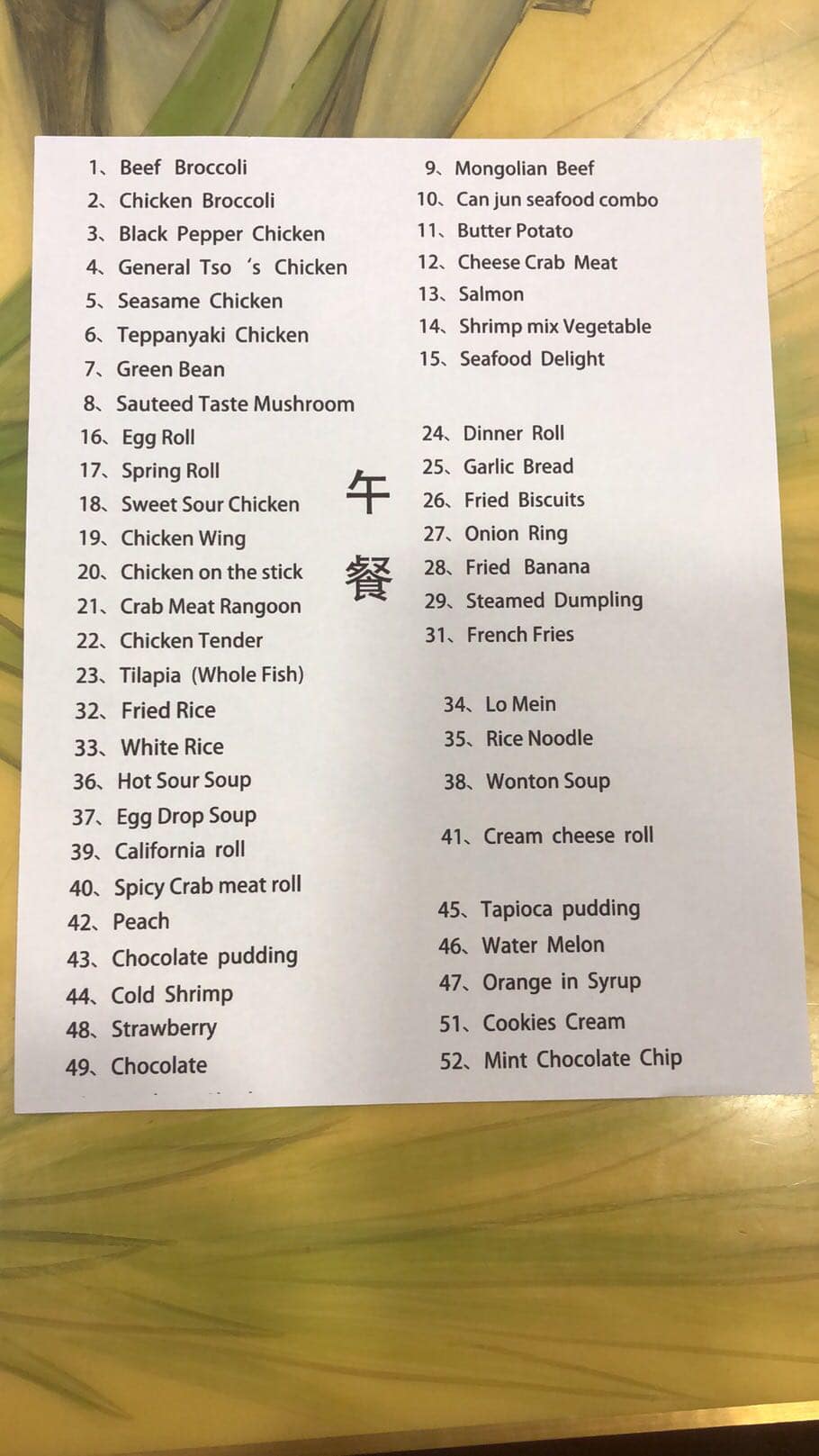 1、Beef Broccoli
2、Chicken Broccoli
3、Black Pepper Chicken
4、General Tso 's Chicken
5、Seasame Chicken
6、Teppanyaki Chicken
7、Green Bean
8、Sauteed Taste Mushroom
16、Egg Roll
17、Spring Roll
18、Sweet Sour Chicken
19、Chicken Wing
20、Chicken on the stick
21、Crab Meat Rangoon
22、Chicken Tender
23、Tilapia (Whole Fish)
32、Fried Rice
33、White Rice
36、Hot Sour Soup
37、Egg Drop Soup
39、California roll
40、Spicy Crab meat roll
42、Peach
43、Chocolate pudding
44、Cold Shrimp
48、Strawberry
49、Chocolate

午餐

9、Mongolian Beef
10、Can jun seafood combo
11、Butter Potato
12、Cheese Crab Meat
13、Salmon
14、Shrimp mix Vegetable
15、Seafood Delight

24、Dinner Roll
25、Garlic Bread
26、Fried Biscuits
27、Onion Ring
28、Fried Banana
29、Steamed Dumpling
31、French Fries

34、Lo Mein
35、Rice Noodle
38、Wonton Soup

41、Cream cheese roll

45、Tapioca pudding
46、Water Melon
47、Orange in Syrup
51、Cookies Cream
52、Mint Chocolate Chip